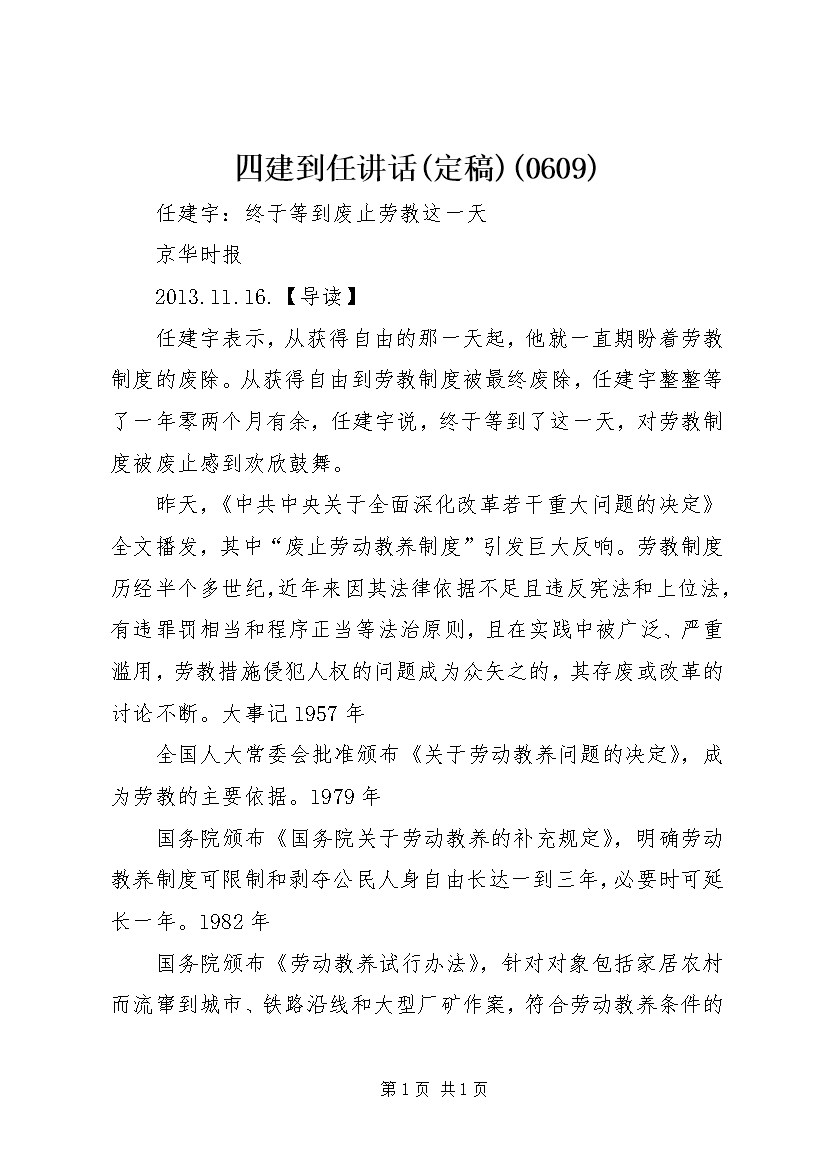 四建到任讲话(定稿)(0609)

任建宇：终于等到废止劳教这一天

京华时报

2013.11.16.【导读】

任建宇表示，从获得自由的那一天起，他就一直期盼着劳教制度的废除。从获得自由到劳教制度被最终废除，任建宇整整等了一年零两个月有余，任建宇说，终于等到了这一天，对劳教制度被废止感到欢欣鼓舞。

昨天，《中共中央关于全面深化改革若干重大问题的决定》全文播发，其中“废止劳动教养制度”引发巨大反响。劳教制度历经半个多世纪，近年来因其法律依据不足且违反宪法和上位法，有违罪罚相当和程序正当等法治原则，且在实践中被广泛、严重滥用，劳教措施侵犯人权的问题成为众矢之的，其存废或改革的讨论不断。大事记1957年

全国人大常委会批准颁布《关于劳动教养问题的决定》，成为劳教的主要依据。1979年

国务院颁布《国务院关于劳动教养的补充规定》，明确劳动教养制度可限制和剥夺公民人身自由长达一到三年，必要时可延长一年。1982年

国务院颁布《劳动教养试行办法》，针对对象包括家居农村而流窜到城市、铁路沿线和大型厂矿作案，符合劳动教养条件的

第1页 共1页